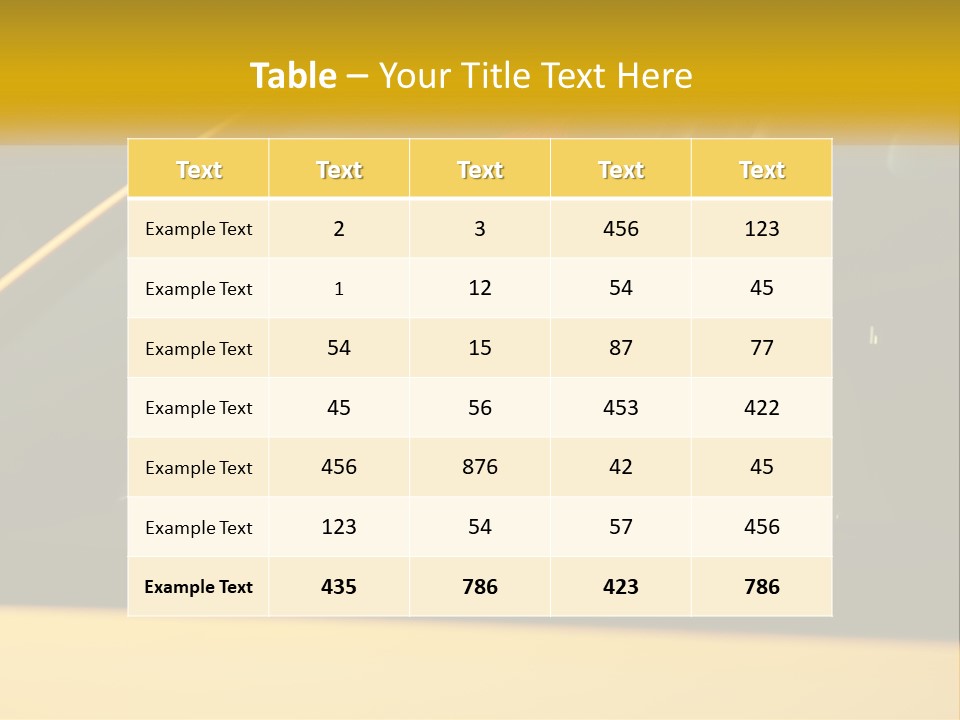 Table – Your Title Text Here

| Text | Text | Text | Text | Text |
|---|---|---|---|---|
| Example Text | 2 | 3 | 456 | 123 |
| Example Text | 1 | 12 | 54 | 45 |
| Example Text | 54 | 15 | 87 | 77 |
| Example Text | 45 | 56 | 453 | 422 |
| Example Text | 456 | 876 | 42 | 45 |
| Example Text | 123 | 54 | 57 | 456 |
| Example Text | 435 | 786 | 423 | 786 |